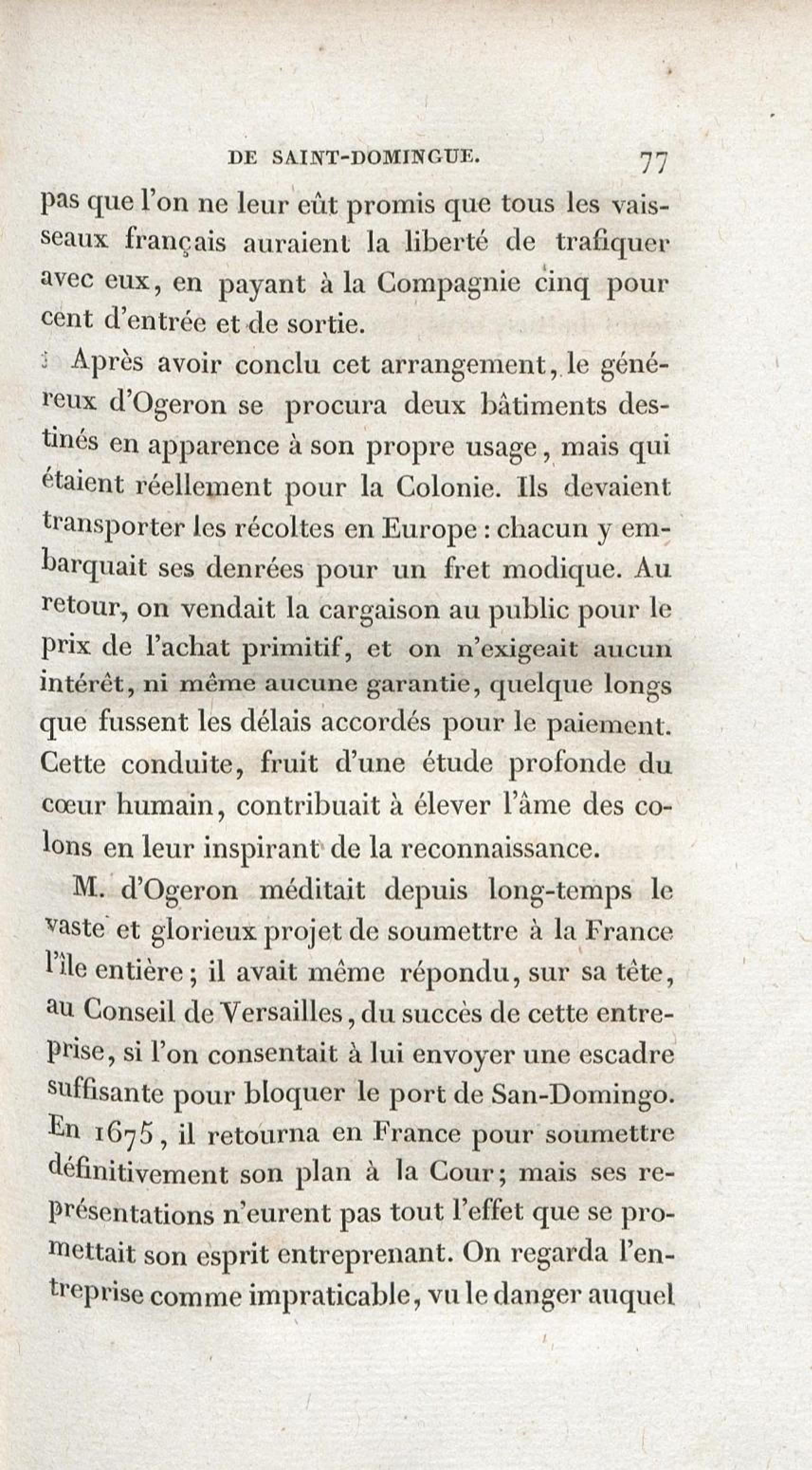 DE SAINT-DOMINGUE. 77

pas que l'on ne leur eût promis que tous les vaisseaux français auraient la liberté de trafiquer avec eux, en payant à la Compagnie cinq pour cent d'entrée et de sortie.

Après avoir conclu cet arrangement, le généreux d'Ogeron se procura deux bâtiments destinés en apparence à son propre usage, mais qui étaient réellement pour la Colonie. Ils devaient transporter les récoltes en Europe : chacun y embarquait ses denrées pour un fret modique. Au retour, on vendait la cargaison au public pour le prix de l'achat primitif, et on n'exigeait aucun intérêt, ni même aucune garantie, quelque longs que fussent les délais accordés pour le paiement. Cette conduite, fruit d'une étude profonde du cœur humain, contribuait à élever l'âme des colons en leur inspirant de la reconnaissance.

M. d'Ogeron méditait depuis long-temps le vaste et glorieux projet de soumettre à la France l'île entière ; il avait même répondu, sur sa tête, au Conseil de Versailles, du succès de cette entreprise, si l'on consentait à lui envoyer une escadre suffisante pour bloquer le port de San-Domingo. En 1675, il retourna en France pour soumettre définitivement son plan à la Cour ; mais ses représentations n'eurent pas tout l'effet que se promettait son esprit entreprenant. On regarda l'entreprise comme impraticable, vu le danger auquel